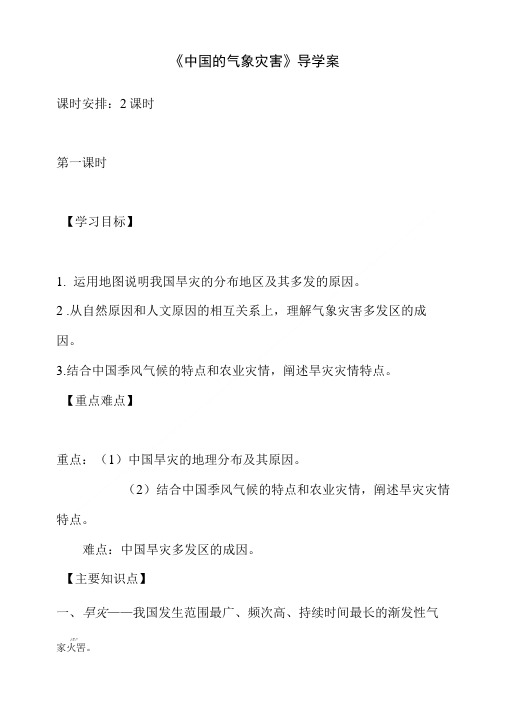 《中国的气象灾害》导学案

课时安排：2 课时

第一课时

【学习目标】

1. 运用地图说明我国旱灾的分布地区及其多发的原因。

2 .从自然原因和人文原因的相互关系上，理解气象灾害多发区的成因。

3.结合中国季风气候的特点和农业灾情，阐述旱灾灾情特点。

【重点难点】

重点：（1）中国旱灾的地理分布及其原因。

（2）结合中国季风气候的特点和农业灾情，阐述旱灾灾情特点。

难点：中国旱灾多发区的成因。

【主要知识点】

一、旱灾——我国发生范围最广、频次高、持续时间最长的渐发性气象灾害。